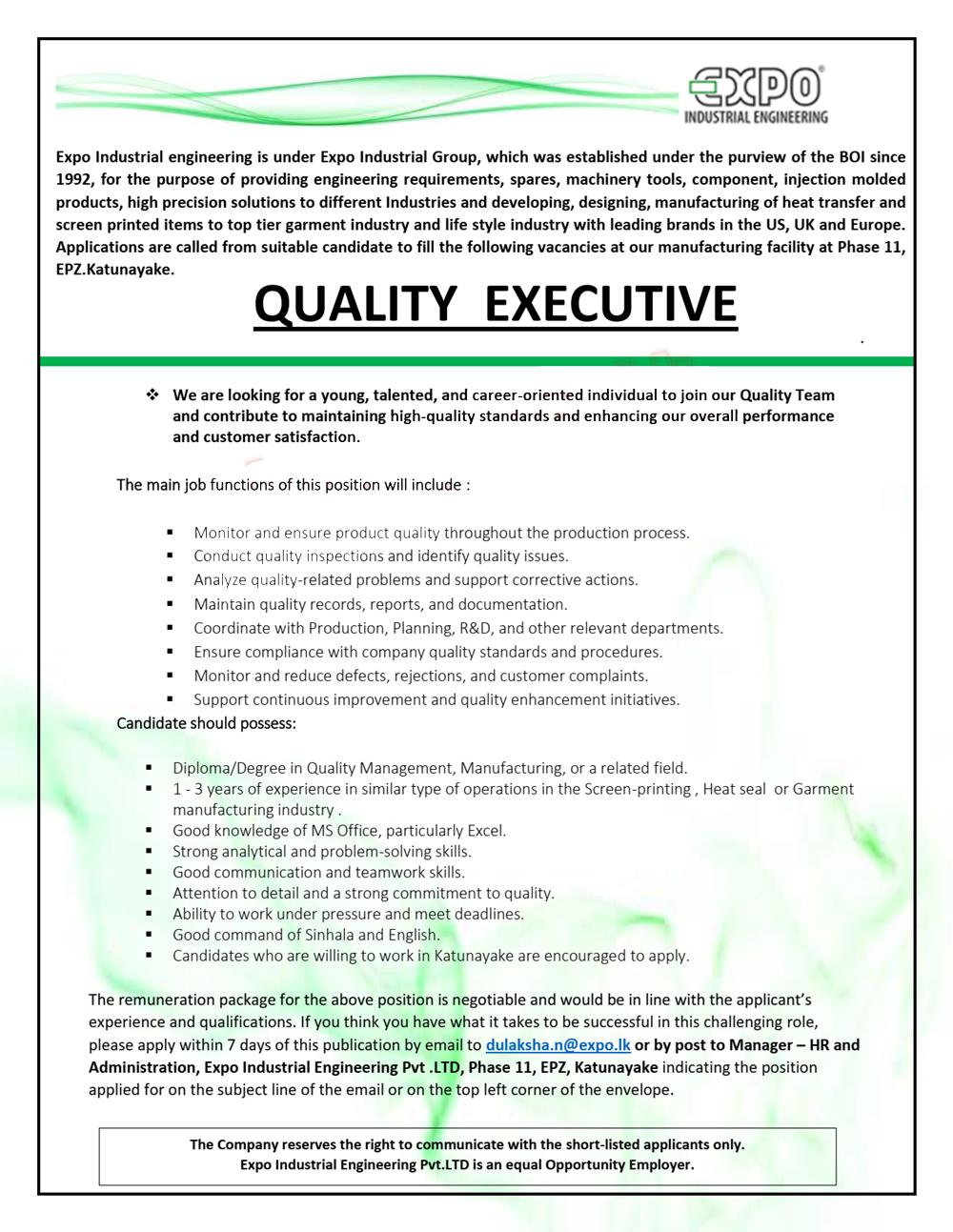 EXPO
INDUSTRIAL ENGINEERING

Expo Industrial engineering is under Expo Industrial Group, which was established under the purview of the BOI since 1992, for the purpose of providing engineering requirements, spares, machinery tools, component, injection molded products, high precision solutions to different Industries and developing, designing, manufacturing of heat transfer and screen printed items to top tier garment industry and life style industry with leading brands in the US, UK and Europe. Applications are called from suitable candidate to fill the following vacancies at our manufacturing facility at Phase 11, EPZ.Katunayake.

QUALITY EXECUTIVE

❖ We are looking for a young, talented, and career-oriented individual to join our Quality Team and contribute to maintaining high-quality standards and enhancing our overall performance and customer satisfaction.

The main job functions of this position will include :

▪ Monitor and ensure product quality throughout the production process.
▪ Conduct quality inspections and identify quality issues.
▪ Analyze quality-related problems and support corrective actions.
▪ Maintain quality records, reports, and documentation.
▪ Coordinate with Production, Planning, R&D, and other relevant departments.
▪ Ensure compliance with company quality standards and procedures.
▪ Monitor and reduce defects, rejections, and customer complaints.
▪ Support continuous improvement and quality enhancement initiatives.

Candidate should possess:

▪ Diploma/Degree in Quality Management, Manufacturing, or a related field.
▪ 1 - 3 years of experience in similar type of operations in the Screen-printing , Heat seal or Garment manufacturing industry .
▪ Good knowledge of MS Office, particularly Excel.
▪ Strong analytical and problem-solving skills.
▪ Good communication and teamwork skills.
▪ Attention to detail and a strong commitment to quality.
▪ Ability to work under pressure and meet deadlines.
▪ Good command of Sinhala and English.
▪ Candidates who are willing to work in Katunayake are encouraged to apply.

The remuneration package for the above position is negotiable and would be in line with the applicant's experience and qualifications. If you think you have what it takes to be successful in this challenging role, please apply within 7 days of this publication by email to dulaksha.n@expo.lk or by post to Manager – HR and Administration, Expo Industrial Engineering Pvt .LTD, Phase 11, EPZ, Katunayake indicating the position applied for on the subject line of the email or on the top left corner of the envelope.

The Company reserves the right to communicate with the short-listed applicants only.
Expo Industrial Engineering Pvt.LTD is an equal Opportunity Employer.